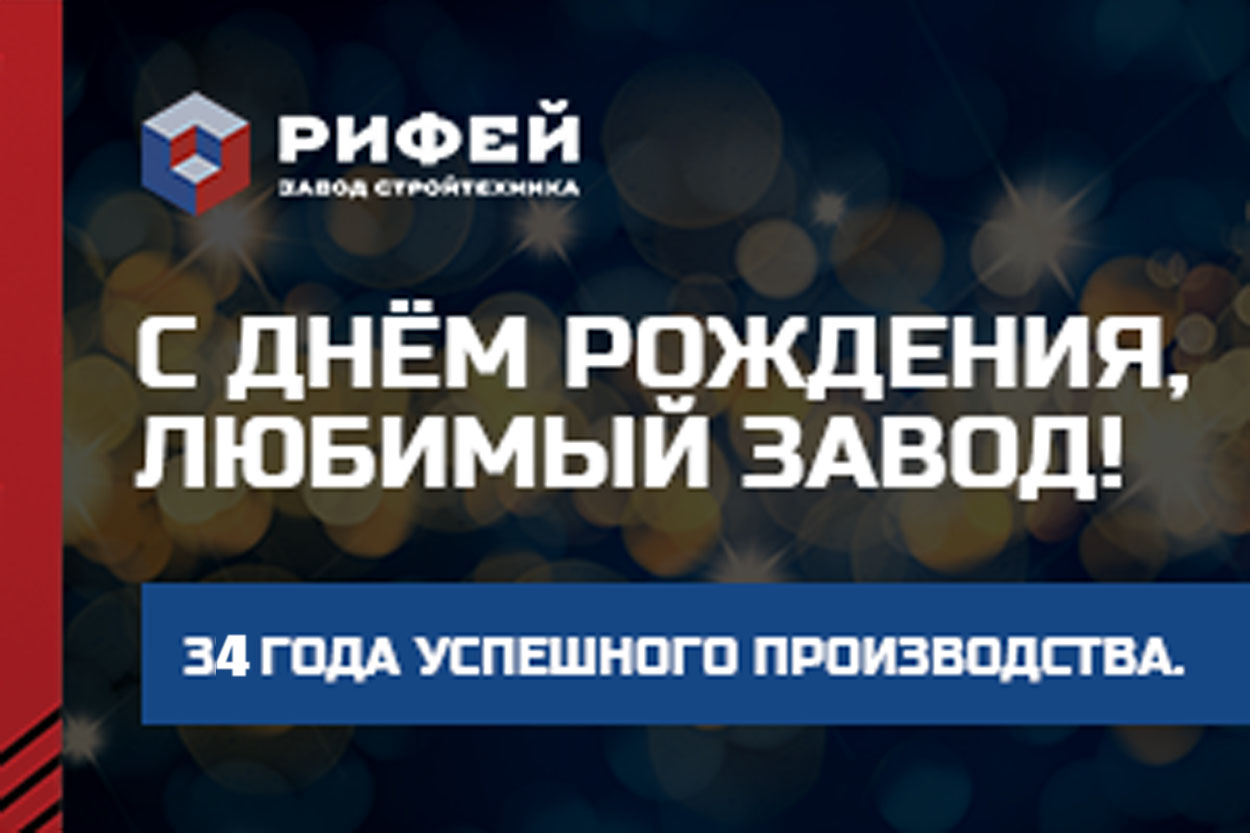 РИФЕЙ
ЗАВОД СТРОЙТЕХНИКА

С ДНЁМ РОЖДЕНИЯ, ЛЮБИМЫЙ ЗАВОД!

34 ГОДА УСПЕШНОГО ПРОИЗВОДСТВА.